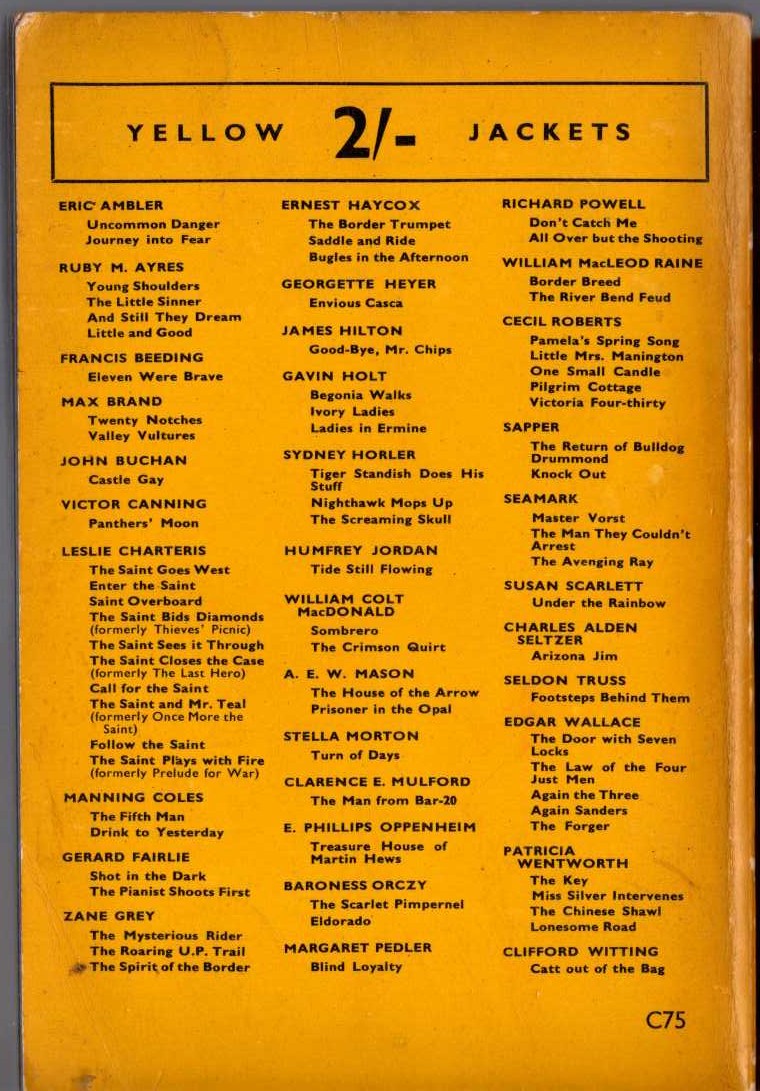 YELLOW 2/- JACKETS

ERIC AMBLER
Uncommon Danger
Journey into Fear

RUBY M. AYRES
Young Shoulders
The Little Sinner
And Still They Dream
Little and Good

FRANCIS BEEDING
Eleven Were Brave

MAX BRAND
Twenty Notches
Valley Vultures

JOHN BUCHAN
Castle Gay

VICTOR CANNING
Panthers' Moon

LESLIE CHARTERIS
The Saint Goes West
Enter the Saint
Saint Overboard
The Saint Bids Diamonds (formerly Thieves' Picnic)
The Saint Sees it Through
The Saint Closes the Case (formerly The Last Hero)
Call for the Saint
The Saint and Mr. Teal (formerly Once More the Saint)
Follow the Saint
The Saint Plays with Fire (formerly Prelude for War)

MANNING COLES
The Fifth Man
Drink to Yesterday

GERARD FAIRLIE
Shot in the Dark
The Pianist Shoots First

ZANE GREY
The Mysterious Rider
The Roaring U.P. Trail
The Spirit of the Border

ERNEST HAYCOX
The Border Trumpet
Saddle and Ride
Bugles in the Afternoon

GEORGETTE HEYER
Envious Casca

JAMES HILTON
Good-Bye, Mr. Chips

GAVIN HOLT
Begonia Walks
Ivory Ladies
Ladies in Ermine

SYDNEY HORLER
Tiger Standish Does His Stuff
Nighthawk Mops Up
The Screaming Skull

HUMFREY JORDAN
Tide Still Flowing

WILLIAM COLT MacDONALD
Sombrero
The Crimson Quirt

A. E. W. MASON
The House of the Arrow
Prisoner in the Opal

STELLA MORTON
Turn of Days

CLARENCE E. MULFORD
The Man from Bar-20

E. PHILLIPS OPPENHEIM
Treasure House of Martin Hews

BARONESS ORCZY
The Scarlet Pimpernel
Eldorado

MARGARET PEDLER
Blind Loyalty

RICHARD POWELL
Don't Catch Me
All Over but the Shooting

WILLIAM MacLEOD RAINE
Border Breed
The River Bend Feud

CECIL ROBERTS
Pamela's Spring Song
Little Mrs. Manington
One Small Candle
Pilgrim Cottage
Victoria Four-thirty

SAPPER
The Return of Bulldog Drummond
Knock Out

SEAMARK
Master Vorst
The Man They Couldn't Arrest
The Avenging Ray

SUSAN SCARLETT
Under the Rainbow

CHARLES ALDEN SELTZER
Arizona Jim

SELDON TRUSS
Footsteps Behind Them

EDGAR WALLACE
The Door with Seven Locks
The Law of the Four Just Men
Again the Three
Again Sanders
The Forger

PATRICIA WENTWORTH
The Key
Miss Silver Intervenes
The Chinese Shawl
Lonesome Road

CLIFFORD WITTING
Catt out of the Bag

C75